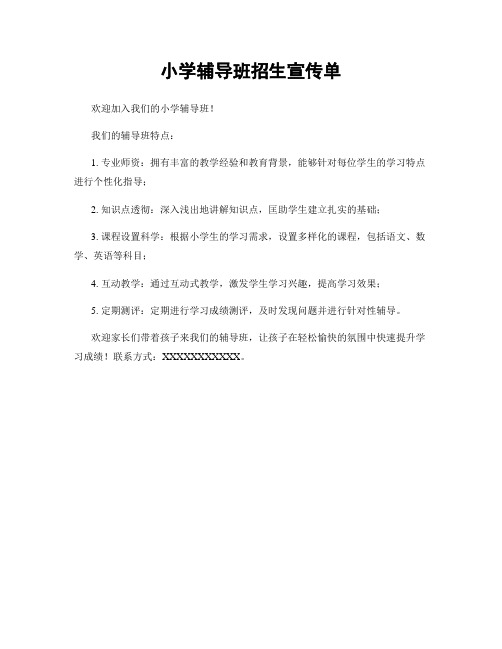 小学辅导班招生宣传单

欢迎加入我们的小学辅导班！

我们的辅导班特点：

1. 专业师资：拥有丰富的教学经验和教育背景，能够针对每位学生的学习特点进行个性化指导；

2. 知识点透彻：深入浅出地讲解知识点，匡助学生建立扎实的基础；

3. 课程设置科学：根据小学生的学习需求，设置多样化的课程，包括语文、数学、英语等科目；

4. 互动教学：通过互动式教学，激发学生学习兴趣，提高学习效果；

5. 定期测评：定期进行学习成绩测评，及时发现问题并进行针对性辅导。

欢迎家长们带着孩子来我们的辅导班，让孩子在轻松愉快的氛围中快速提升学习成绩！联系方式：XXXXXXXXXXX。